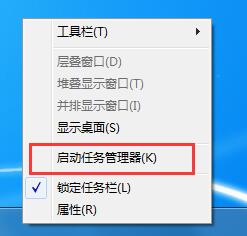 工具栏(T)

层叠窗口(D)
堆叠显示窗口(T)
并排显示窗口(I)
显示桌面(S)

启动任务管理器(K)

锁定任务栏(L)
属性(R)